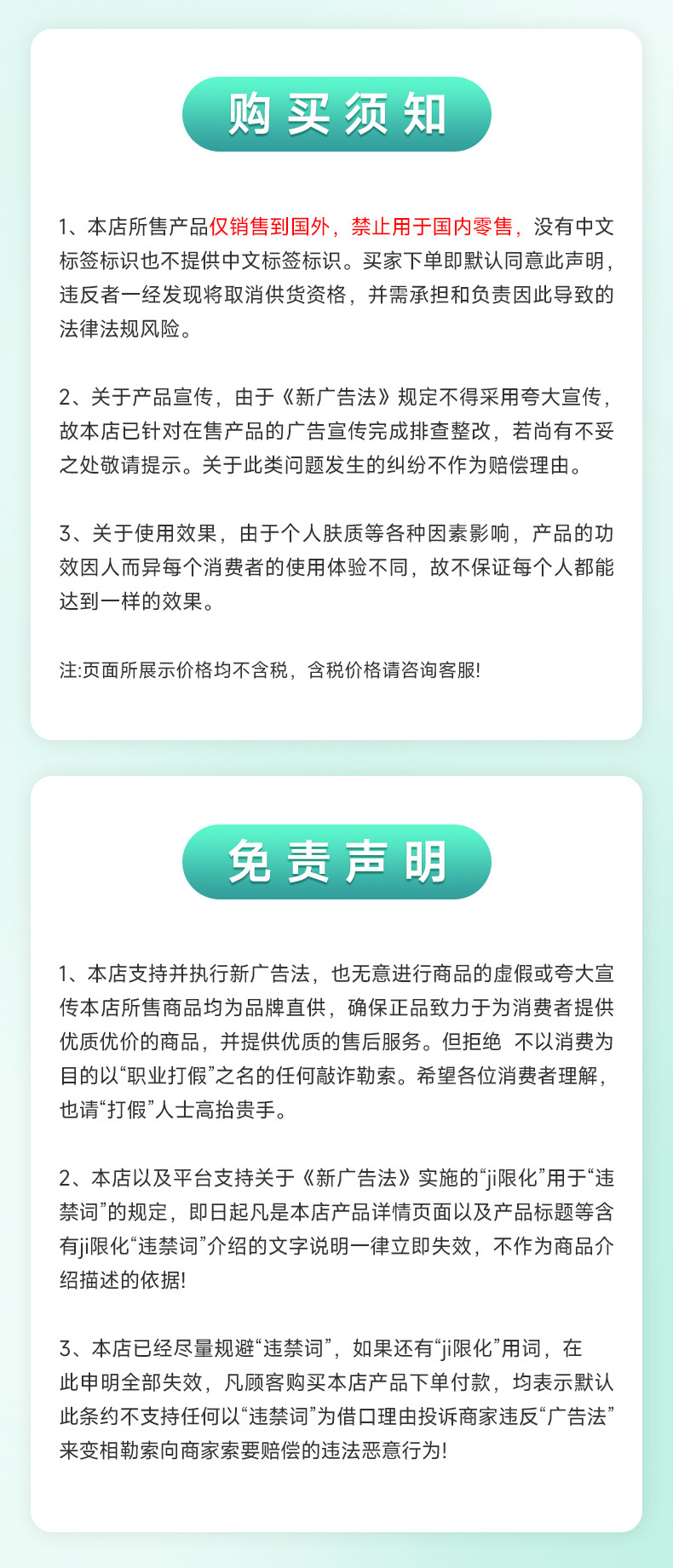 购买须知

1、本店所售产品仅销售到国外，禁止用于国内零售，没有中文标签标识也不提供中文标签标识。买家下单即默认同意此声明，违反者一经发现将取消供货资格，并需承担和负责因此导致的法律法规风险。

2、关于产品宣传，由于《新广告法》规定不得采用夸大宣传，故本店已针对在售产品的广告宣传完成排查整改，若尚有不妥之处敬请提示。关于此类问题发生的纠纷不作为赔偿理由。

3、关于使用效果，由于个人肤质等各种因素影响，产品的功效因人而异每个消费者的使用体验不同，故不保证每个人都能达到一样的效果。

注:页面所展示价格均不含税，含税价格请咨询客服!

免责声明

1、本店支持并执行新广告法，也无意进行商品的虚假或夸大宣传本店所售商品均为品牌直供，确保正品致力于为消费者提供优质优价的商品，并提供优质的售后服务。但拒绝 不以消费为目的以“职业打假”之名的任何敲诈勒索。希望各位消费者理解，也请“打假”人士高抬贵手。

2、本店以及平台支持关于《新广告法》实施的“ji限化”用于“违禁词”的规定，即日起凡是本店产品详情页面以及产品标题等含有ji限化“违禁词”介绍的文字说明一律立即失效，不作为商品介绍描述的依据!

3、本店已经尽量规避“违禁词”，如果还有“ji限化”用词，在此申明全部失效，凡顾客购买本店产品下单付款，均表示默认此条约不支持任何以“违禁词”为借口理由投诉商家违反“广告法”来变相勒索向商家索要赔偿的违法恶意行为!